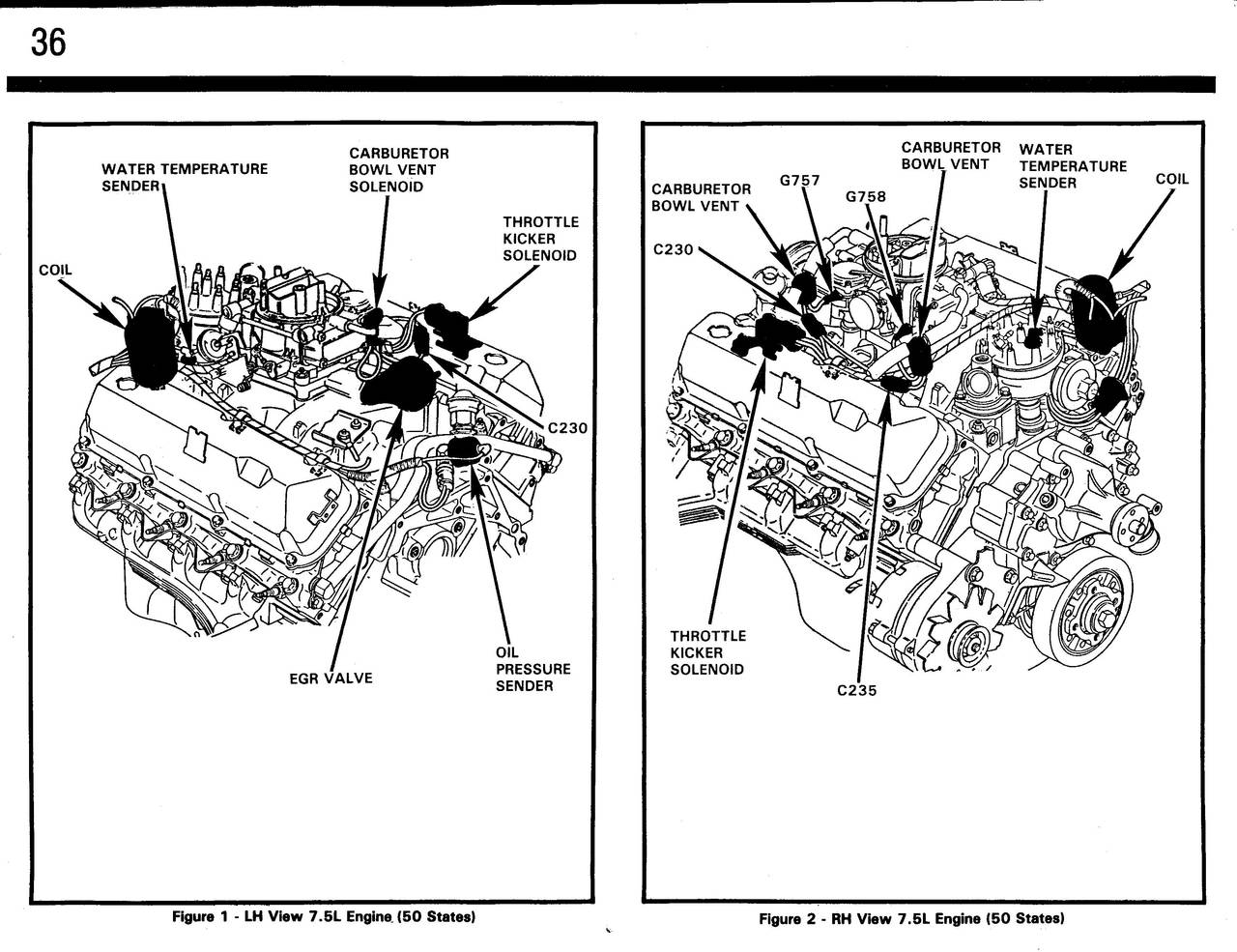 36

WATER TEMPERATURE SENDER

CARBURETOR BOWL VENT SOLENOID

THROTTLE KICKER SOLENOID

COIL

C230

EGR VALVE

OIL PRESSURE SENDER

Figure 1 - LH View 7.5L Engine (50 States)

CARBURETOR BOWL VENT

G757

G758

CARBURETOR BOWL VENT

WATER TEMPERATURE SENDER

COIL

C230

THROTTLE KICKER SOLENOID

C235

Figure 2 - RH View 7.5L Engine (50 States)